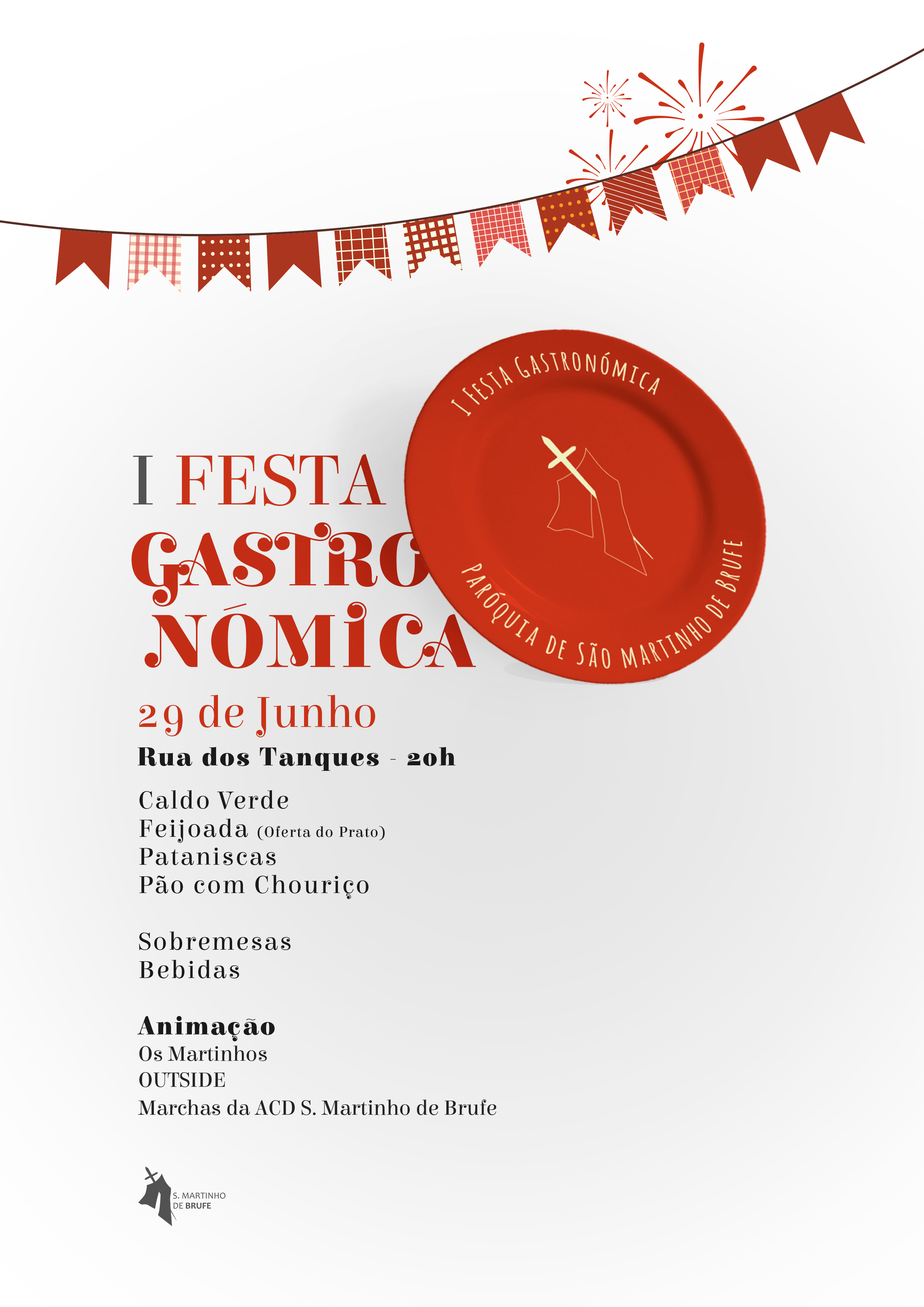 I FESTA GASTRONÓMICA

PARÓQUIA DE SÃO MARTINHO DE BRUFE

I FESTA
GASTRO
NÓMICA

29 de Junho
Rua dos Tanques - 20h

Caldo Verde
Feijoada (Oferta do Prato)
Pataniscas
Pão com Chouriço

Sobremesas
Bebidas

Animação
Os Martinhos
OUTSIDE
Marchas da ACD S. Martinho de Brufe

S. MARTINHO DE BRUFE